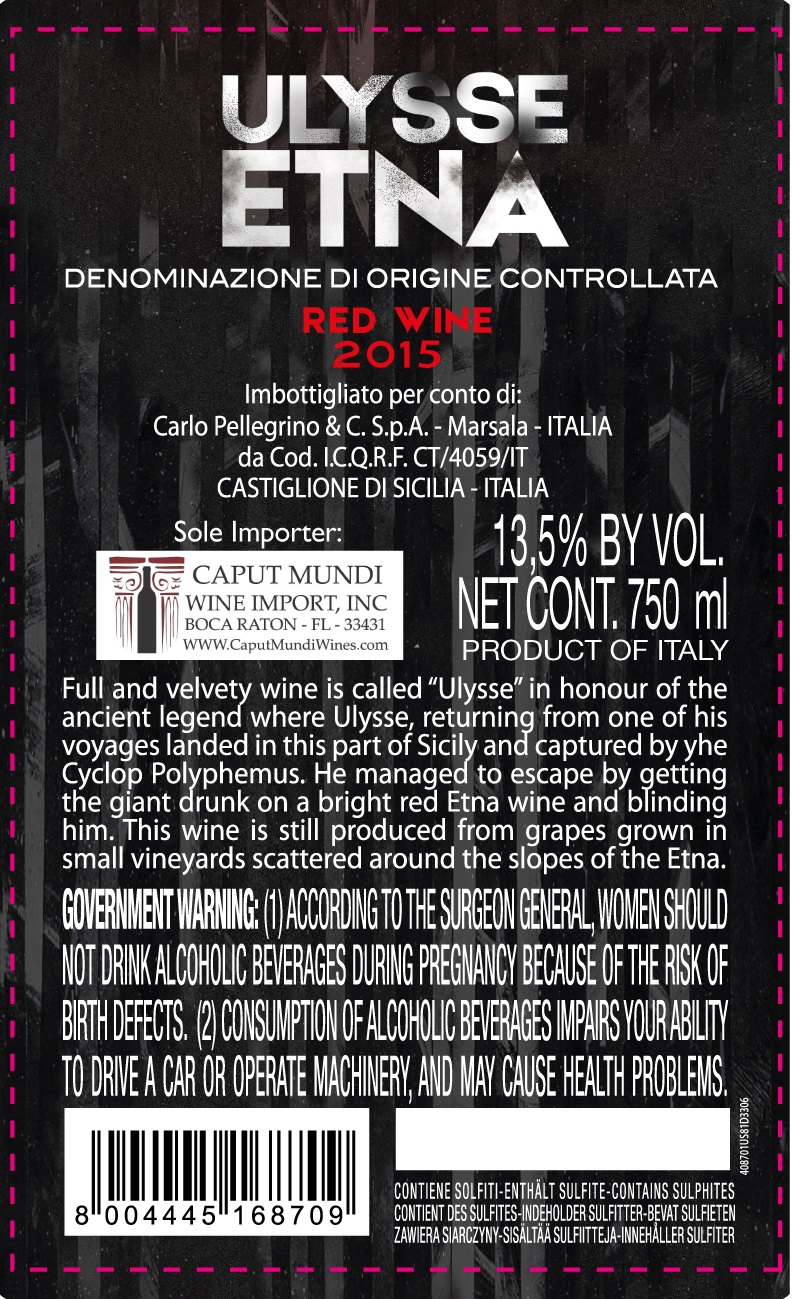 ULYSSE
ETNA

DENOMINAZIONE DI ORIGINE CONTROLLATA

RED WINE
2015

Imbottigliato per conto di:
Carlo Pellegrino & C. S.p.A. - Marsala - ITALIA
da Cod. I.C.Q.R.F. CT/4059/IT
CASTIGLIONE DI SICILIA - ITALIA

Sole Importer:

CAPUT MUNDI
WINE IMPORT, INC
BOCA RATON - FL - 33431
WWW.CaputMundiWines.com

13,5% BY VOL.
NET CONT. 750 ml
PRODUCT OF ITALY

Full and velvety wine is called "Ulysse" in honour of the ancient legend where Ulysse, returning from one of his voyages landed in this part of Sicily and captured by yhe Cyclop Polyphemus. He managed to escape by getting the giant drunk on a bright red Etna wine and blinding him. This wine is still produced from grapes grown in small vineyards scattered around the slopes of the Etna.

GOVERNMENT WARNING: (1) ACCORDING TO THE SURGEON GENERAL, WOMEN SHOULD NOT DRINK ALCOHOLIC BEVERAGES DURING PREGNANCY BECAUSE OF THE RISK OF BIRTH DEFECTS. (2) CONSUMPTION OF ALCOHOLIC BEVERAGES IMPAIRS YOUR ABILITY TO DRIVE A CAR OR OPERATE MACHINERY, AND MAY CAUSE HEALTH PROBLEMS.

8 004445 168709

408701US81D3306

CONTIENE SOLFITI-ENTHÄLT SULFITE-CONTAINS SULPHITES
CONTIENT DES SULFITES-INDEHOLDER SULFITTER-BEVAT SULFIETEN
ZAWIERA SIARCZYNY-SISÄLTÄÄ SULFIITTEJA-INNEHÅLLER SULFITER